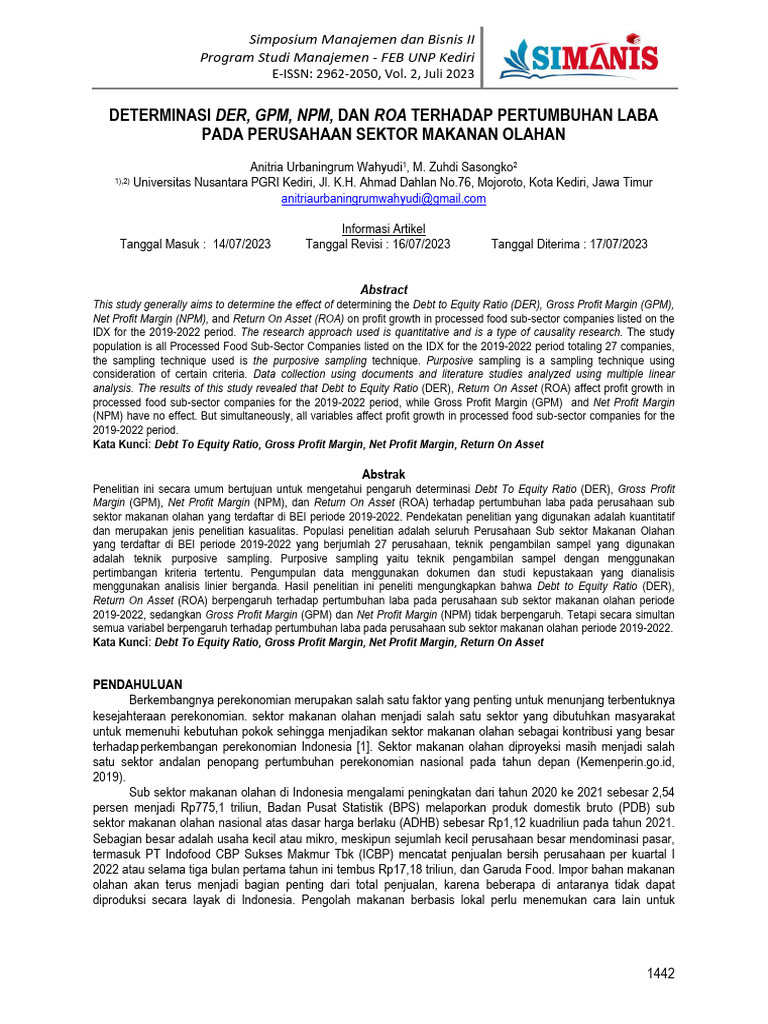 Simposium Manajemen dan Bisnis II
Program Studi Manajemen - FEB UNP Kediri
E-ISSN: 2962-2050, Vol. 2, Juli 2023

SIMANIS

DETERMINASI DER, GPM, NPM, DAN ROA TERHADAP PERTUMBUHAN LABA PADA PERUSAHAAN SEKTOR MAKANAN OLAHAN

Anitria Urbaningrum Wahyudi¹, M. Zuhdi Sasongko²
1),2) Universitas Nusantara PGRI Kediri, Jl. K.H. Ahmad Dahlan No.76, Mojoroto, Kota Kediri, Jawa Timur
anitriaurbaningrumwahyudi@gmail.com

Informasi Artikel
Tanggal Masuk : 14/07/2023 Tanggal Revisi : 16/07/2023 Tanggal Diterima : 17/07/2023

Abstract
This study generally aims to determine the effect of determining the Debt to Equity Ratio (DER), Gross Profit Margin (GPM), Net Profit Margin (NPM), and Return On Asset (ROA) on profit growth in processed food sub-sector companies listed on the IDX for the 2019-2022 period. The research approach used is quantitative and is a type of causality research. The study population is all Processed Food Sub-Sector Companies listed on the IDX for the 2019-2022 period totaling 27 companies, the sampling technique used is the purposive sampling technique. Purposive sampling is a sampling technique using consideration of certain criteria. Data collection using documents and literature studies analyzed using multiple linear analysis. The results of this study revealed that Debt to Equity Ratio (DER), Return On Asset (ROA) affect profit growth in processed food sub-sector companies for the 2019-2022 period, while Gross Profit Margin (GPM) and Net Profit Margin (NPM) have no effect. But simultaneously, all variables affect profit growth in processed food sub-sector companies for the 2019-2022 period.
Kata Kunci: Debt To Equity Ratio, Gross Profit Margin, Net Profit Margin, Return On Asset

Abstrak
Penelitian ini secara umum bertujuan untuk mengetahui pengaruh determinasi Debt To Equity Ratio (DER), Gross Profit Margin (GPM), Net Profit Margin (NPM), dan Return On Asset (ROA) terhadap pertumbuhan laba pada perusahaan sub sektor makanan olahan yang terdaftar di BEI periode 2019-2022. Pendekatan penelitian yang digunakan adalah kuantitatif dan merupakan jenis penelitian kasualitas. Populasi penelitian adalah seluruh Perusahaan Sub sektor Makanan Olahan yang terdaftar di BEI periode 2019-2022 yang berjumlah 27 perusahaan, teknik pengambilan sampel yang digunakan adalah teknik purposive sampling. Purposive sampling yaitu teknik pengambilan sampel dengan menggunakan pertimbangan kriteria tertentu. Pengumpulan data menggunakan dokumen dan studi kepustakaan yang dianalisis menggunakan analisis linier berganda. Hasil penelitian ini peneliti mengungkapkan bahwa Debt to Equity Ratio (DER), Return On Asset (ROA) berpengaruh terhadap pertumbuhan laba pada perusahaan sub sektor makanan olahan periode 2019-2022, sedangkan Gross Profit Margin (GPM) dan Net Profit Margin (NPM) tidak berpengaruh. Tetapi secara simultan semua variabel berpengaruh terhadap pertumbuhan laba pada perusahaan sub sektor makanan olahan periode 2019-2022.
Kata Kunci: Debt To Equity Ratio, Gross Profit Margin, Net Profit Margin, Return On Asset

PENDAHULUAN
Berkembangnya perekonomian merupakan salah satu faktor yang penting untuk menunjang terbentuknya kesejahteraan perekonomian. sektor makanan olahan menjadi salah satu sektor yang dibutuhkan masyarakat untuk memenuhi kebutuhan pokok sehingga menjadikan sektor makanan olahan sebagai kontribusi yang besar terhadap perkembangan perekonomian Indonesia [1]. Sektor makanan olahan diproyeksi masih menjadi salah satu sektor andalan penopang pertumbuhan perekonomian nasional pada tahun depan (Kemenperin.go.id, 2019).

Sub sektor makanan olahan di Indonesia mengalami peningkatan dari tahun 2020 ke 2021 sebesar 2,54 persen menjadi Rp775,1 triliun, Badan Pusat Statistik (BPS) melaporkan produk domestik bruto (PDB) sub sektor makanan olahan nasional atas dasar harga berlaku (ADHB) sebesar Rp1,12 kuadriliun pada tahun 2021. Sebagian besar adalah usaha kecil atau mikro, meskipun sejumlah kecil perusahaan besar mendominasi pasar, termasuk PT Indofood CBP Sukses Makmur Tbk (ICBP) mencatat penjualan bersih perusahaan per kuartal I 2022 atau selama tiga bulan pertama tahun ini tembus Rp17,18 triliun, dan Garuda Food. Impor bahan makanan olahan akan terus menjadi bagian penting dari total penjualan, karena beberapa di antaranya tidak dapat diproduksi secara layak di Indonesia. Pengolah makanan berbasis lokal perlu menemukan cara lain untuk

1442